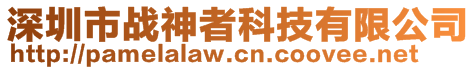 深圳市战神者科技有限公司
http://pamelalaw.cn.coovee.net